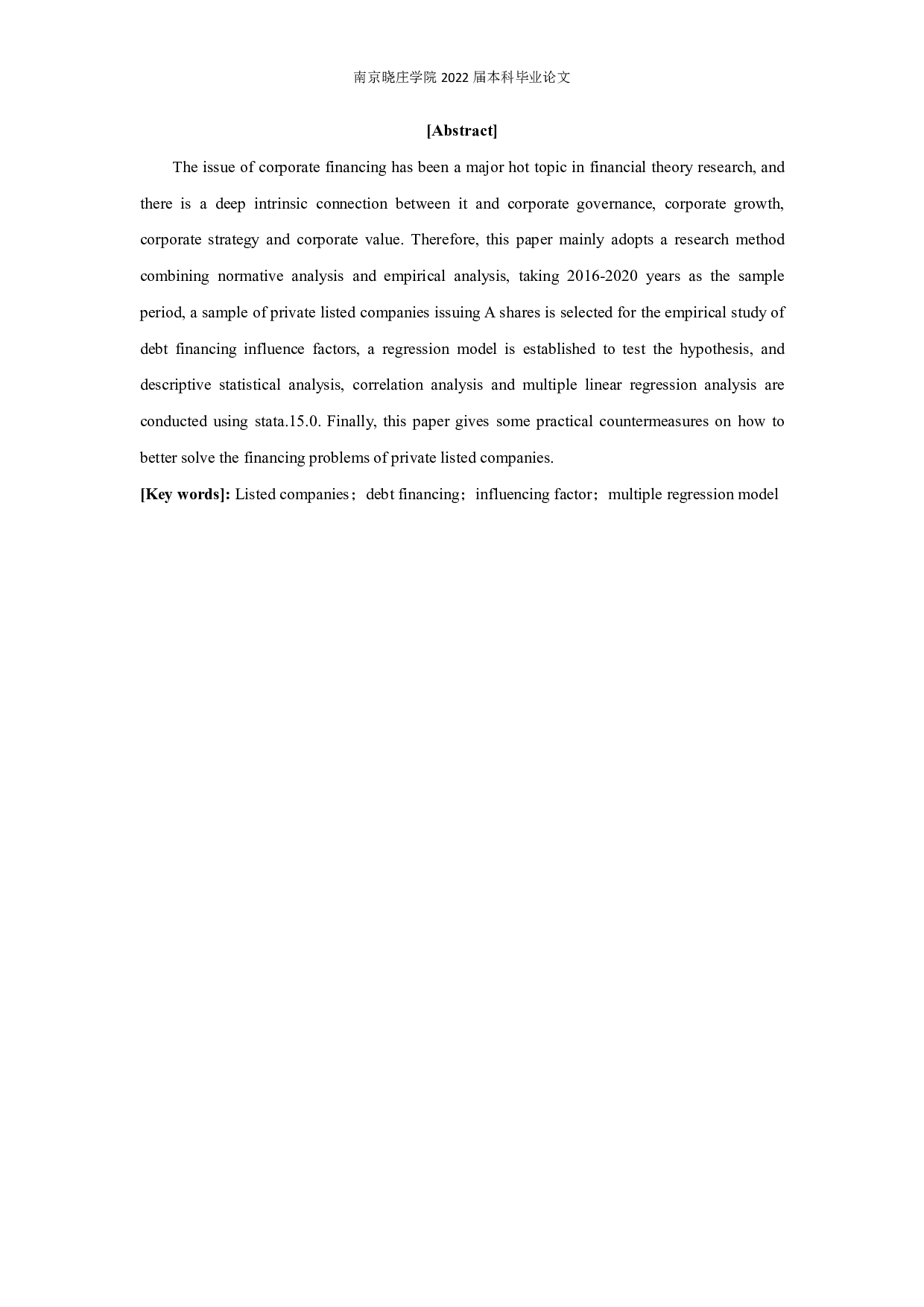 南京晓庄学院 2022 届本科毕业论文

[Abstract]

The issue of corporate financing has been a major hot topic in financial theory research, and there is a deep intrinsic connection between it and corporate governance, corporate growth, corporate strategy and corporate value. Therefore, this paper mainly adopts a research method combining normative analysis and empirical analysis, taking 2016-2020 years as the sample period, a sample of private listed companies issuing A shares is selected for the empirical study of debt financing influence factors, a regression model is established to test the hypothesis, and descriptive statistical analysis, correlation analysis and multiple linear regression analysis are conducted using stata.15.0. Finally, this paper gives some practical countermeasures on how to better solve the financing problems of private listed companies.

[Key words]: Listed companies；debt financing；influencing factor；multiple regression model